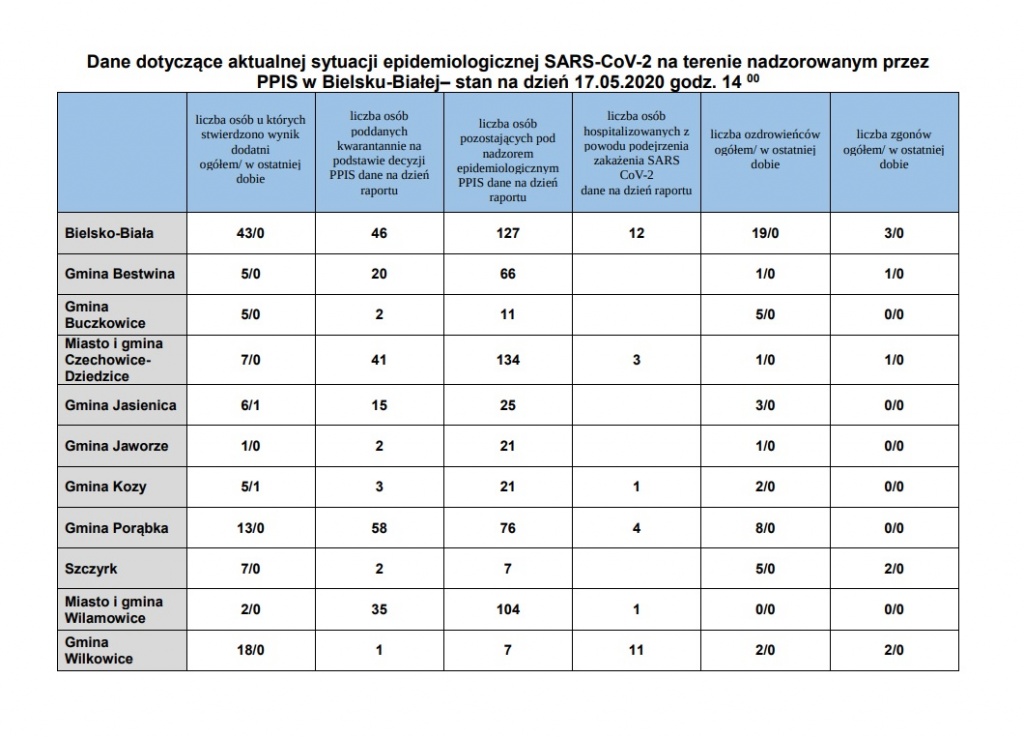 Dane dotyczące aktualnej sytuacji epidemiologicznej SARS-CoV-2 na terenie nadzorowanym przez PPIS w Bielsku-Białej– stan na dzień 17.05.2020 godz. 14 $^{00}$

| | liczba osób u których stwierdzono wynik dodatni ogółem/ w ostatniej dobie | liczba osób poddanych kwarantannie na podstawie decyzji PPIS dane na dzień raportu | liczba osób pozostających pod nadzorem epidemiologicznym PPIS dane na dzień raportu | liczba osób hospitalizowanych z powodu podejrzenia zakażenia SARS CoV-2 dane na dzień raportu | liczba ozdrowieńców ogółem/ w ostatniej dobie | liczba zgonów ogółem/ w ostatniej dobie |
|---|---|---|---|---|---|---|
| Bielsko-Biała | 43/0 | 46 | 127 | 12 | 19/0 | 3/0 |
| Gmina Bestwina | 5/0 | 20 | 66 | | 1/0 | 1/0 |
| Gmina Buczkowice | 5/0 | 2 | 11 | | 5/0 | 0/0 |
| Miasto i gmina Czechowice-Dziedzice | 7/0 | 41 | 134 | 3 | 1/0 | 1/0 |
| Gmina Jasienica | 6/1 | 15 | 25 | | 3/0 | 0/0 |
| Gmina Jaworze | 1/0 | 2 | 21 | | 1/0 | 0/0 |
| Gmina Kozy | 5/1 | 3 | 21 | 1 | 2/0 | 0/0 |
| Gmina Porąbka | 13/0 | 58 | 76 | 4 | 8/0 | 0/0 |
| Szczyrk | 7/0 | 2 | 7 | | 5/0 | 2/0 |
| Miasto i gmina Wilamowice | 2/0 | 35 | 104 | 1 | 0/0 | 0/0 |
| Gmina Wilkowice | 18/0 | 1 | 7 | 11 | 2/0 | 2/0 |